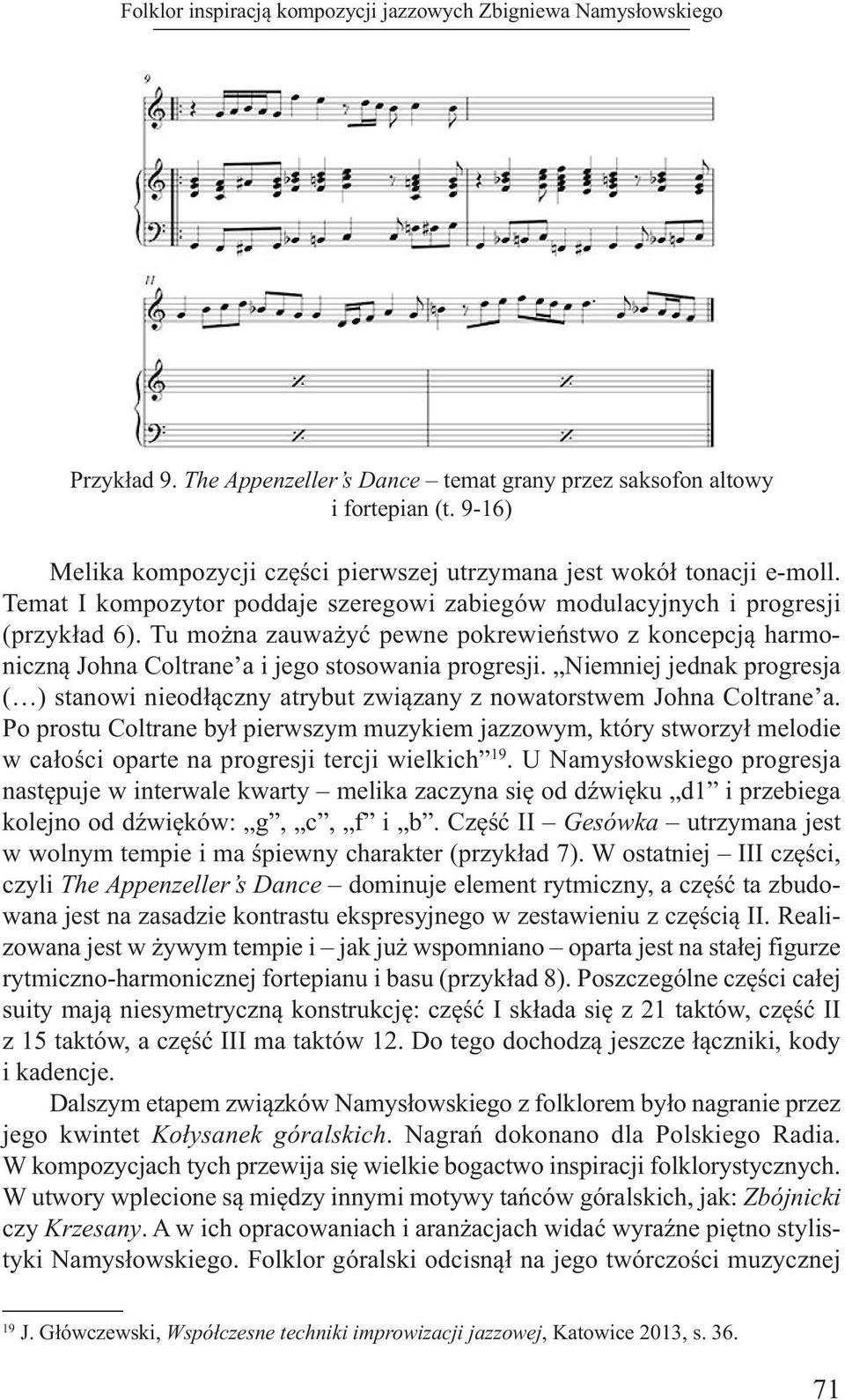 Folklor inspiracją kompozycji jazzowych Zbigniewa Namysłowskiego

9

11

Przykład 9. The Appenzeller's Dance – temat grany przez saksofon altowy i fortepian (t. 9-16)

Melika kompozycji części pierwszej utrzymana jest wokół tonacji e-moll. Temat I kompozytor poddaje szeregowi zabiegów modulacyjnych i progresji (przykład 6). Tu można zauważyć pewne pokrewieństwo z koncepcją harmoniczną Johna Coltrane'a i jego stosowania progresji. „Niemniej jednak progresja (…) stanowi nieodłączny atrybut związany z nowatorstwem Johna Coltrane'a. Po prostu Coltrane był pierwszym muzykiem jazzowym, który stworzył melodie w całości oparte na progresji tercji wielkich"$^{19}$. U Namysłowskiego progresja następuje w interwale kwarty – melika zaczyna się od dźwięku „d1" i przebiega kolejno od dźwięków: „g", „c", „f" i „b". Część II – Gesówka – utrzymana jest w wolnym tempie i ma śpiewny charakter (przykład 7). W ostatniej – III części, czyli The Appenzeller's Dance – dominuje element rytmiczny, a część ta zbudowana jest na zasadzie kontrastu ekspresyjnego w zestawieniu z częścią II. Realizowana jest w żywym tempie i – jak już wspomniano – oparta jest na stałej figurze rytmiczno-harmonicznej fortepianu i basu (przykład 8). Poszczególne części całej suity mają niesymetryczną konstrukcję: część I składa się z 21 taktów, część II z 15 taktów, a część III ma taktów 12. Do tego dochodzą jeszcze łączniki, kody i kadencje.

Dalszym etapem związków Namysłowskiego z folklorem było nagranie przez jego kwintet Kołysanek góralskich. Nagrań dokonano dla Polskiego Radia. W kompozycjach tych przewija się wielkie bogactwo inspiracji folklorystycznych. W utwory wplecione są między innymi motywy tańców góralskich, jak: Zbójnicki czy Krzesany. A w ich opracowaniach i aranżacjach widać wyraźne piętno stylistyki Namysłowskiego. Folklor góralski odcisnął na jego twórczości muzycznej

$^{19}$ J. Główczewski, Współczesne techniki improwizacji jazzowej, Katowice 2013, s. 36.

71